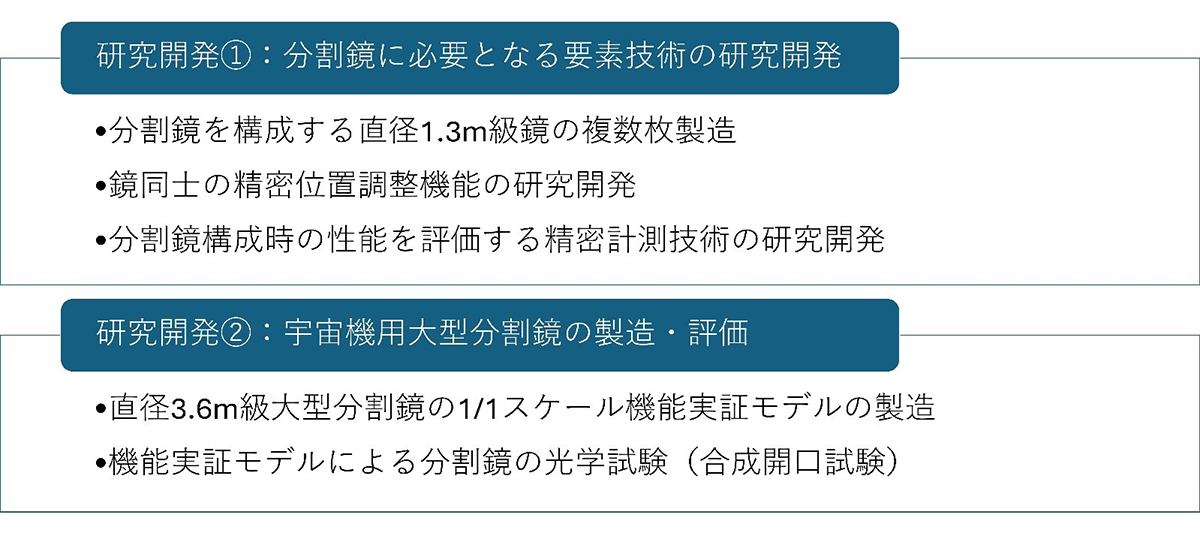 研究開発①：分割鏡に必要となる要素技術の研究開発

• 分割鏡を構成する直径1.3m級鏡の複数枚製造
• 鏡同士の精密位置調整機能の研究開発
• 分割鏡構成時の性能を評価する精密計測技術の研究開発

研究開発②：宇宙機用大型分割鏡の製造・評価

• 直径3.6m級大型分割鏡の1/1スケール機能実証モデルの製造
• 機能実証モデルによる分割鏡の光学試験（合成開口試験）